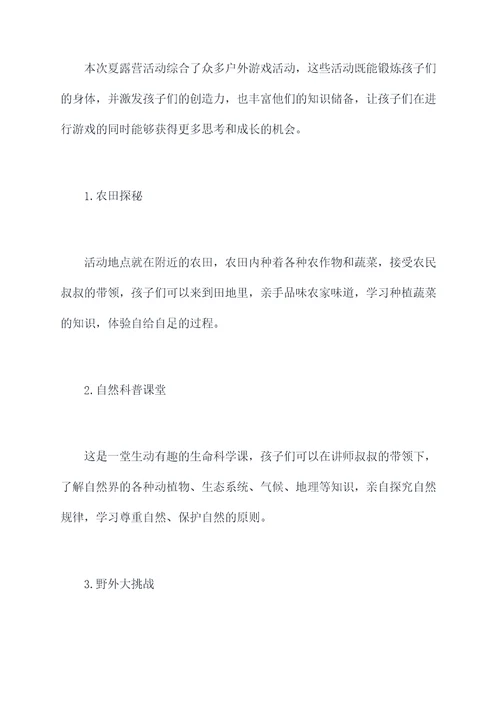 本次夏露营活动综合了众多户外游戏活动，这些活动既能锻炼孩子们的身体，并激发孩子们的创造力，也丰富他们的知识储备，让孩子们在进行游戏的同时能够获得更多思考和成长的机会。

1.农田探秘

活动地点就在附近的农田，农田内种着各种农作物和蔬菜，接受农民叔叔的带领，孩子们可以来到田地里，亲手品味农家味道，学习种植蔬菜的知识，体验自给自足的过程。

2.自然科普课堂

这是一堂生动有趣的生命科学课，孩子们可以在讲师叔叔的带领下，了解自然界的各种动植物、生态系统、气候、地理等知识，亲自探究自然规律，学习尊重自然、保护自然的原则。

3.野外大挑战